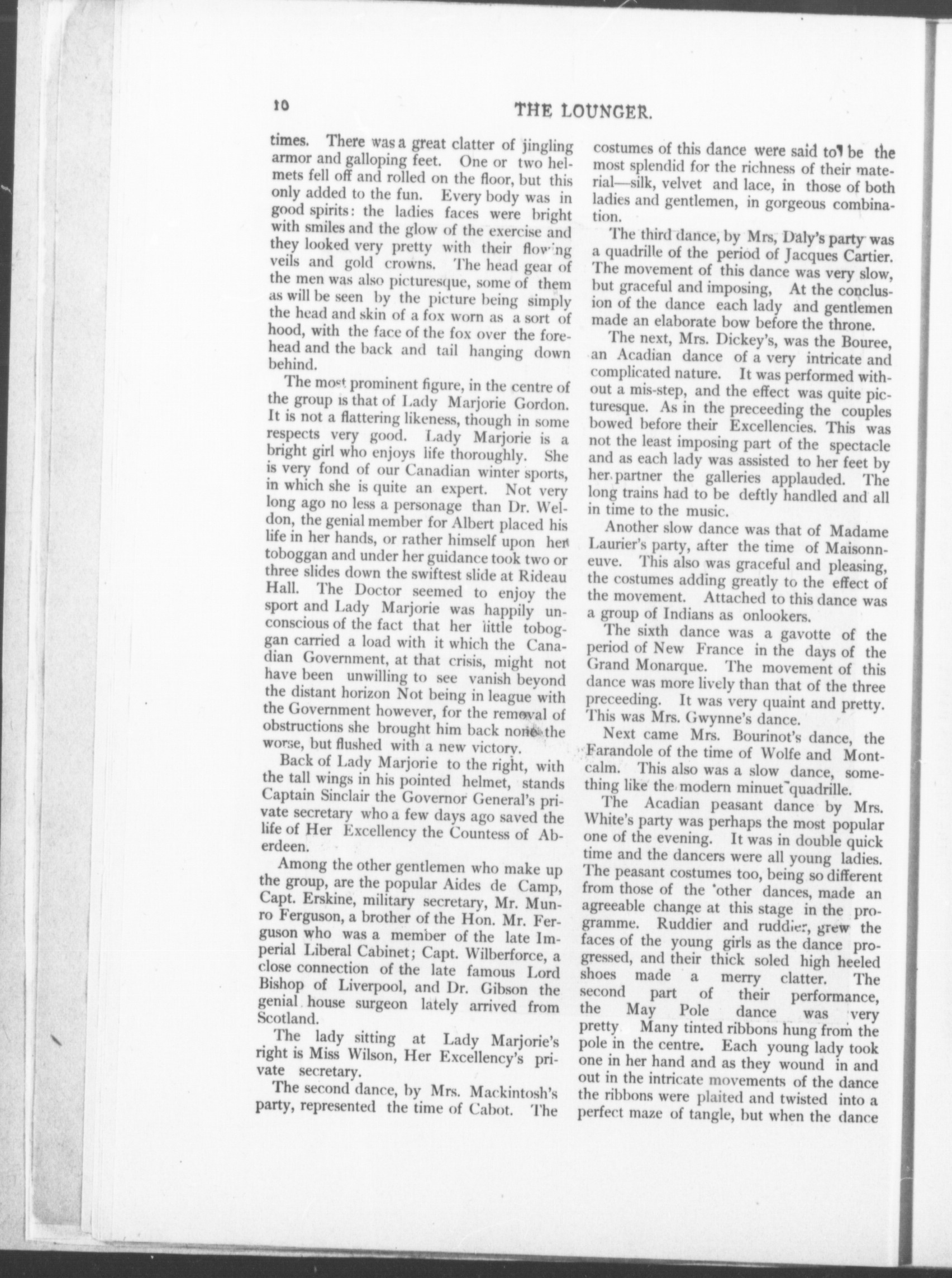 10 THE LOUNGER.

times. There was a great clatter of jingling armor and galloping feet. One or two helmets fell off and rolled on the floor, but this only added to the fun. Every body was in good spirits: the ladies faces were bright with smiles and the glow of the exercise and they looked very pretty with their flowing veils and gold crowns. The head gear of the men was also picturesque, some of them as will be seen by the picture being simply the head and skin of a fox worn as a sort of hood, with the face of the fox over the forehead and the back and tail hanging down behind.

The most prominent figure, in the centre of the group is that of Lady Marjorie Gordon. It is not a flattering likeness, though in some respects very good. Lady Marjorie is a bright girl who enjoys life thoroughly. She is very fond of our Canadian winter sports, in which she is quite an expert. Not very long ago no less a personage than Dr. Weldon, the genial member for Albert placed his life in her hands, or rather himself upon her toboggan and under her guidance took two or three slides down the swiftest slide at Rideau Hall. The Doctor seemed to enjoy the sport and Lady Marjorie was happily unconscious of the fact that her little toboggan carried a load with it which the Canadian Government, at that crisis, might not have been unwilling to see vanish beyond the distant horizon Not being in league with the Government however, for the removal of obstructions she brought him back none the worse, but flushed with a new victory.

Back of Lady Marjorie to the right, with the tall wings in his pointed helmet, stands Captain Sinclair the Governor General's private secretary who a few days ago saved the life of Her Excellency the Countess of Aberdeen.

Among the other gentlemen who make up the group, are the popular Aides de Camp, Capt. Erskine, military secretary, Mr. Munro Ferguson, a brother of the Hon. Mr. Ferguson who was a member of the late Imperial Liberal Cabinet; Capt. Wilberforce, a close connection of the late famous Lord Bishop of Liverpool, and Dr. Gibson the genial house surgeon lately arrived from Scotland.

The lady sitting at Lady Marjorie's right is Miss Wilson, Her Excellency's private secretary.

The second dance, by Mrs. Mackintosh's party, represented the time of Cabot. The costumes of this dance were said to be the most splendid for the richness of their material—silk, velvet and lace, in those of both ladies and gentlemen, in gorgeous combination.

The third dance, by Mrs, Daly's party was a quadrille of the period of Jacques Cartier. The movement of this dance was very slow, but graceful and imposing, At the conclusion of the dance each lady and gentlemen made an elaborate bow before the throne.

The next, Mrs. Dickey's, was the Bouree, an Acadian dance of a very intricate and complicated nature. It was performed without a mis-step, and the effect was quite picturesque. As in the preceeding the couples bowed before their Excellencies. This was not the least imposing part of the spectacle and as each lady was assisted to her feet by her partner the galleries applauded. The long trains had to be deftly handled and all in time to the music.

Another slow dance was that of Madame Laurier's party, after the time of Maisonneuve. This also was graceful and pleasing, the costumes adding greatly to the effect of the movement. Attached to this dance was a group of Indians as onlookers.

The sixth dance was a gavotte of the period of New France in the days of the Grand Monarque. The movement of this dance was more lively than that of the three preceeding. It was very quaint and pretty. This was Mrs. Gwynne's dance.

Next came Mrs. Bourinot's dance, the Farandole of the time of Wolfe and Montcalm. This also was a slow dance, something like the modern minuet quadrille.

The Acadian peasant dance by Mrs. White's party was perhaps the most popular one of the evening. It was in double quick time and the dancers were all young ladies. The peasant costumes too, being so different from those of the other dances, made an agreeable change at this stage in the programme. Ruddier and ruddier, grew the faces of the young girls as the dance progressed, and their thick soled high heeled shoes made a merry clatter. The second part of their performance, the May Pole dance was very pretty Many tinted ribbons hung from the pole in the centre. Each young lady took one in her hand and as they wound in and out in the intricate movements of the dance the ribbons were plaited and twisted into a perfect maze of tangle, but when the dance